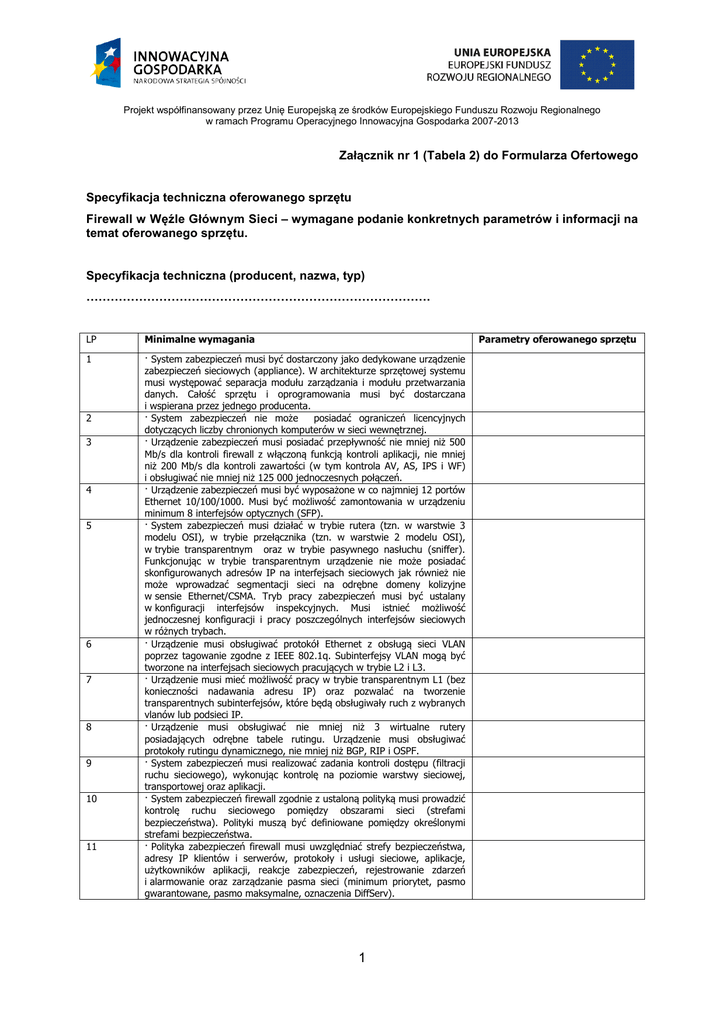 INNOWACYJNA GOSPODARKA
NARODOWA STRATEGIA SPÓJNOŚCI

UNIA EUROPEJSKA
EUROPEJSKI FUNDUSZ
ROZWOJU REGIONALNEGO

Projekt współfinansowany przez Unię Europejską ze środków Europejskiego Funduszu Rozwoju Regionalnego w ramach Programu Operacyjnego Innowacyjna Gospodarka 2007-2013

Załącznik nr 1 (Tabela 2) do Formularza Ofertowego

Specyfikacja techniczna oferowanego sprzętu

Firewall w Węźle Głównym Sieci – wymagane podanie konkretnych parametrów i informacji na temat oferowanego sprzętu.

Specyfikacja techniczna (producent, nazwa, typ)

……………………………………………………………………………

| LP | Minimalne wymagania | Parametry oferowanego sprzętu |
|---|---|---|
| 1 | · System zabezpieczeń musi być dostarczony jako dedykowane urządzenie zabezpieczeń sieciowych (appliance). W architekturze sprzętowej systemu musi występować separacja modułu zarządzania i modułu przetwarzania danych. Całość sprzętu i oprogramowania musi być dostarczana i wspierana przez jednego producenta. | |
| 2 | · System zabezpieczeń nie może posiadać ograniczeń licencyjnych dotyczących liczby chronionych komputerów w sieci wewnętrznej. | |
| 3 | · Urządzenie zabezpieczeń musi posiadać przepływność nie mniej niż 500 Mb/s dla kontroli firewall z włączoną funkcją kontroli aplikacji, nie mniej niż 200 Mb/s dla kontroli zawartości (w tym kontrola AV, AS, IPS i WF) i obsługiwać nie mniej niż 125 000 jednoczesnych połączeń. | |
| 4 | · Urządzenie zabezpieczeń musi być wyposażone w co najmniej 12 portów Ethernet 10/100/1000. Musi być możliwość zamontowania w urządzeniu minimum 8 interfejsów optycznych (SFP). | |
| 5 | · System zabezpieczeń musi działać w trybie rutera (tzn. w warstwie 3 modelu OSI), w trybie przełącznika (tzn. w warstwie 2 modelu OSI), w trybie transparentnym oraz w trybie pasywnego nasłuchu (sniffer). Funkcjonując w trybie transparentnym urządzenie nie może posiadać skonfigurowanych adresów IP na interfejsach sieciowych jak również nie może wprowadzać segmentacji sieci na odrębne domeny kolizyjne w sensie Ethernet/CSMA. Tryb pracy zabezpieczeń musi być ustalany w konfiguracji interfejsów inspekcyjnych. Musi istnieć możliwość jednoczesnej konfiguracji i pracy poszczególnych interfejsów sieciowych w różnych trybach. | |
| 6 | · Urządzenie musi obsługiwać protokół Ethernet z obsługą sieci VLAN poprzez tagowanie zgodne z IEEE 802.1q. Subinterfejsy VLAN mogą być tworzone na interfejsach sieciowych pracujących w trybie L2 i L3. | |
| 7 | · Urządzenie musi mieć możliwość pracy w trybie transparentnym L1 (bez konieczności nadawania adresu IP) oraz pozwalać na tworzenie transparentnych subinterfejsów, które będą obsługiwały ruch z wybranych vlanów lub podsieci IP. | |
| 8 | · Urządzenie musi obsługiwać nie mniej niż 3 wirtualne rutery posiadających odrębne tabele rutingu. Urządzenie musi obsługiwać protokoły rutingu dynamicznego, nie mniej niż BGP, RIP i OSPF. | |
| 9 | · System zabezpieczeń musi realizować zadania kontroli dostępu (filtracji ruchu sieciowego), wykonując kontrolę na poziomie warstwy sieciowej, transportowej oraz aplikacji. | |
| 10 | · System zabezpieczeń firewall zgodnie z ustaloną polityką musi prowadzić kontrolę ruchu sieciowego pomiędzy obszarami sieci (strefami bezpieczeństwa). Polityki muszą być definiowane pomiędzy określonymi strefami bezpieczeństwa. | |
| 11 | · Polityka zabezpieczeń firewall musi uwzględniać strefy bezpieczeństwa, adresy IP klientów i serwerów, protokoły i usługi sieciowe, aplikacje, użytkowników aplikacji, reakcje zabezpieczeń, rejestrowanie zdarzeń i alarmowanie oraz zarządzanie pasma sieci (minimum priorytet, pasmo gwarantowane, pasmo maksymalne, oznaczenia DiffServ). | |

1